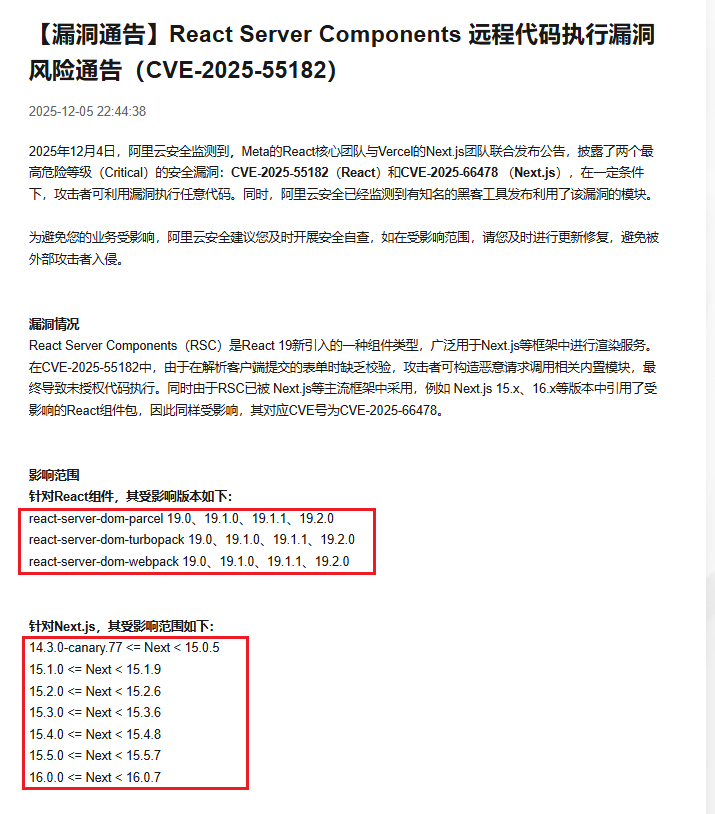 【漏洞通告】React Server Components 远程代码执行漏洞风险通告（CVE-2025-55182）

2025-12-05 22:44:38

2025年12月4日，阿里云安全监测到，Meta的React核心团队与Vercel的Next.js团队联合发布公告，披露了两个最高危险等级（Critical）的安全漏洞：CVE-2025-55182（React）和CVE-2025-66478 （Next.js），在一定条件下，攻击者可利用漏洞执行任意代码。同时，阿里云安全已经监测到有知名的黑客工具发布利用了该漏洞的模块。

为避免您的业务受影响，阿里云安全建议您及时开展安全自查，如在受影响范围，请您及时进行更新修复，避免被外部攻击者入侵。

漏洞情况
React Server Components（RSC）是React 19新引入的一种组件类型，广泛用于Next.js等框架中进行渲染服务。在CVE-2025-55182中，由于在解析客户端提交的表单时缺乏校验，攻击者可构造恶意请求调用相关内置模块，最终导致未授权代码执行。同时由于RSC已被 Next.js等主流框架中采用，例如 Next.js 15.x、16.x等版本中引用了受影响的React组件包，因此同样受影响，其对应CVE号为CVE-2025-66478。

影响范围
针对React组件，其受影响版本如下:
react-server-dom-parcel 19.0、19.1.0、19.1.1、19.2.0
react-server-dom-turbopack 19.0、19.1.0、19.1.1、19.2.0
react-server-dom-webpack 19.0、19.1.0、19.1.1、19.2.0

针对Next.js，其受影响范围如下:
14.3.0-canary.77 <= Next < 15.0.5
15.1.0 <= Next < 15.1.9
15.2.0 <= Next < 15.2.6
15.3.0 <= Next < 15.3.6
15.4.0 <= Next < 15.4.8
15.5.0 <= Next < 15.5.7
16.0.0 <= Next < 16.0.7